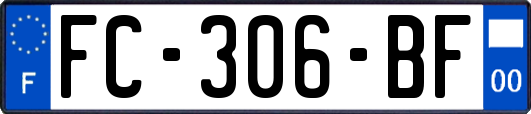 F

FC-306-BF

00